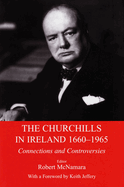 THE CHURCHILLS IN IRELAND 1660–1965

Connections and Controversies

Editor
Robert McNamara

With a Foreword by Keith Jeffery